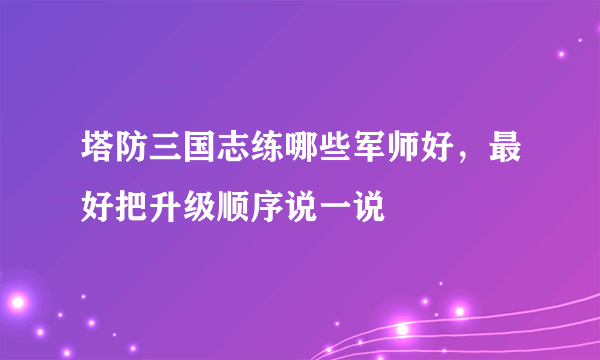 塔防三国志练哪些军师好，最好把升级顺序说一说